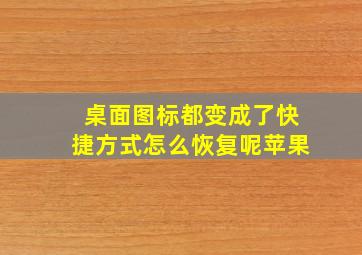 桌面图标都变成了快捷方式怎么恢复呢苹果